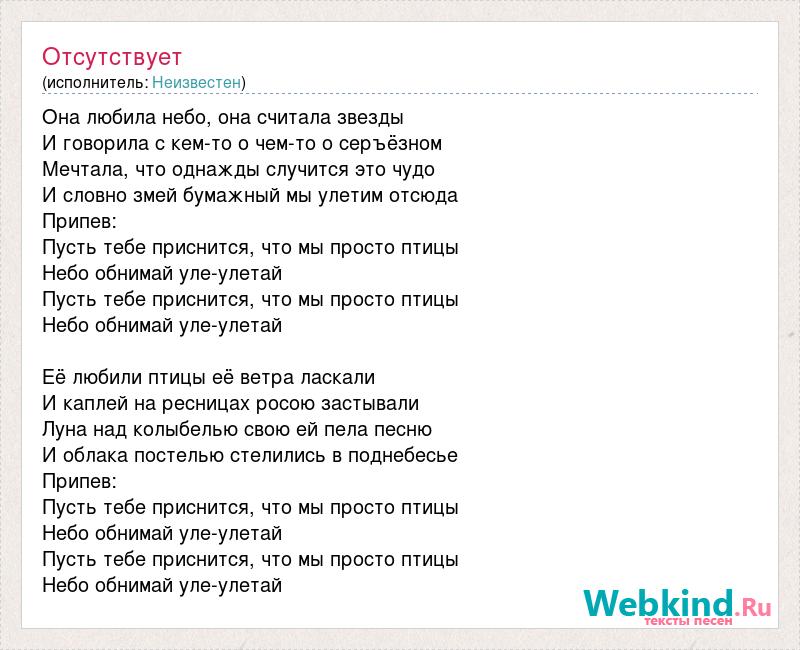 Отсутствует
(исполнитель: Неизвестен)

Она любила небо, она считала звезды
И говорила с кем-то о чем-то о серъёзном
Мечтала, что однажды случится это чудо
И словно змей бумажный мы улетим отсюда
Припев:
Пусть тебе приснится, что мы просто птицы
Небо обнимай уле-улетай
Пусть тебе приснится, что мы просто птицы
Небо обнимай уле-улетай

Её любили птицы её ветра ласкали
И каплей на ресницах росою застывали
Луна над колыбелью свою ей пела песню
И облака постелью стелились в поднебесье
Припев:
Пусть тебе приснится, что мы просто птицы
Небо обнимай уле-улетай
Пусть тебе приснится, что мы просто птицы
Небо обнимай уле-улетай

Webkind.Ru
тексты песен